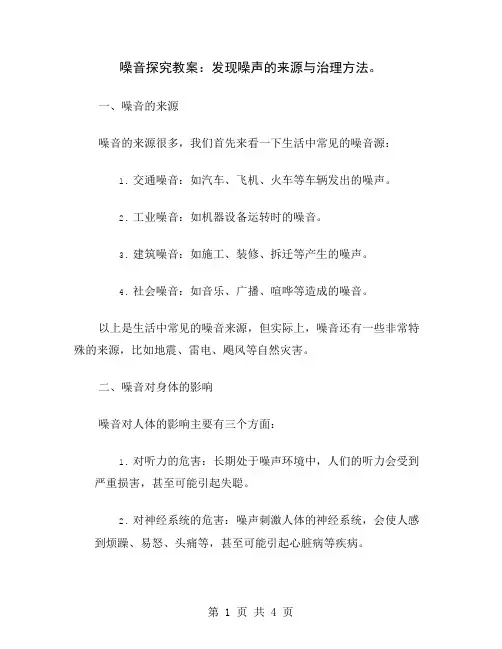 噪音探究教案：发现噪声的来源与治理方法。

一、噪音的来源

噪音的来源很多，我们首先来看一下生活中常见的噪音源：

1. 交通噪音：如汽车、飞机、火车等车辆发出的噪声。

2. 工业噪音：如机器设备运转时的噪音。

3. 建筑噪音：如施工、装修、拆迁等产生的噪声。

4. 社会噪音：如音乐、广播、喧哗等造成的噪音。

以上是生活中常见的噪音来源，但实际上，噪音还有一些非常特殊的来源，比如地震、雷电、飓风等自然灾害。

二、噪音对身体的影响

噪音对人体的影响主要有三个方面：

1. 对听力的危害：长期处于噪声环境中，人们的听力会受到严重损害，甚至可能引起失聪。

2. 对神经系统的危害：噪声刺激人体的神经系统，会使人感到烦躁、易怒、头痛等，甚至可能引起心脏病等疾病。

第 1 页 共 4 页